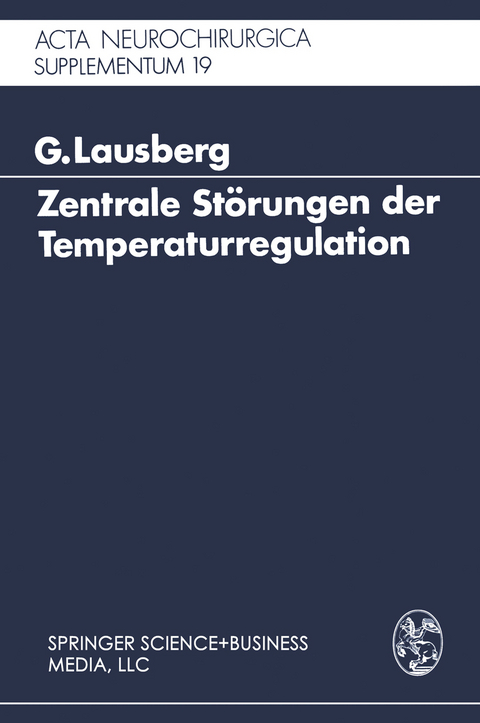 ACTA NEUROCHIRURGICA
SUPPLEMENTUM 19

G. Lausberg

Zentrale Störungen der Temperaturregulation

SPRINGER SCIENCE+BUSINESS MEDIA, LLC